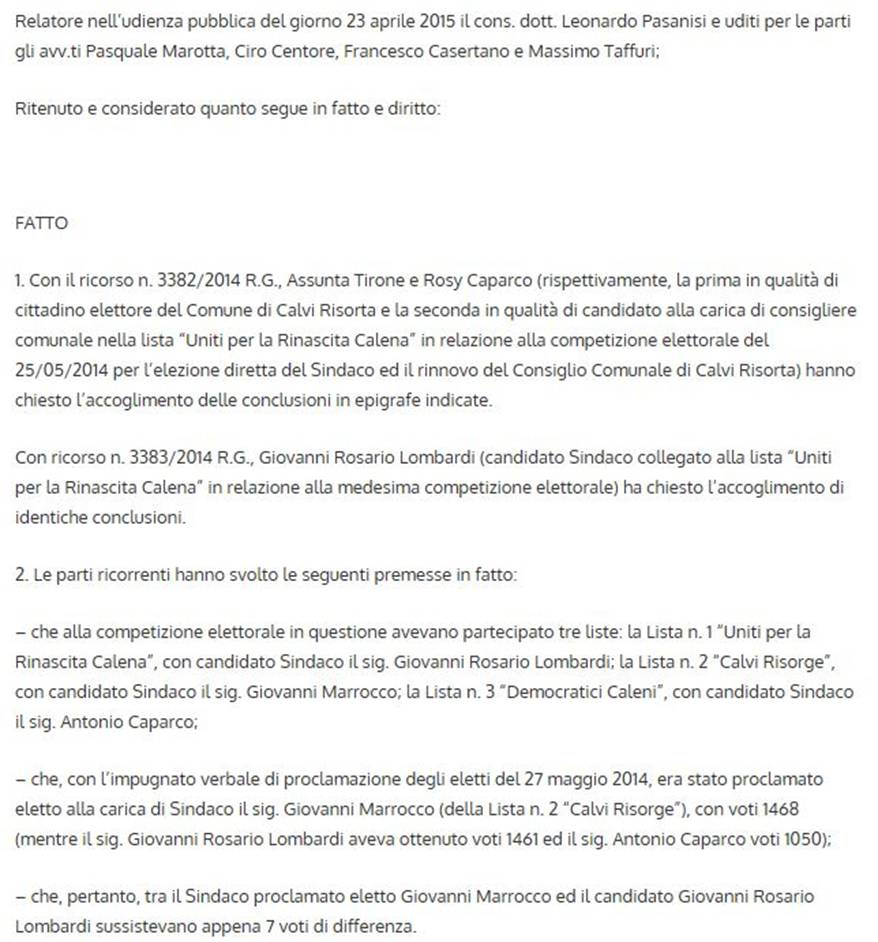 Relatore nell'udienza pubblica del giorno 23 aprile 2015 il cons. dott. Leonardo Pasanisi e uditi per le parti gli avv.ti Pasquale Marotta, Ciro Centore, Francesco Casertano e Massimo Taffuri;

Ritenuto e considerato quanto segue in fatto e diritto:

FATTO

1. Con il ricorso n. 3382/2014 R.G., Assunta Tirone e Rosy Caparco (rispettivamente, la prima in qualità di cittadino elettore del Comune di Calvi Risorta e la seconda in qualità di candidato alla carica di consigliere comunale nella lista "Uniti per la Rinascita Calena" in relazione alla competizione elettorale del 25/05/2014 per l'elezione diretta del Sindaco ed il rinnovo del Consiglio Comunale di Calvi Risorta) hanno chiesto l'accoglimento delle conclusioni in epigrafe indicate.

Con ricorso n. 3383/2014 R.G., Giovanni Rosario Lombardi (candidato Sindaco collegato alla lista "Uniti per la Rinascita Calena" in relazione alla medesima competizione elettorale) ha chiesto l'accoglimento di identiche conclusioni.

2. Le parti ricorrenti hanno svolto le seguenti premesse in fatto:

– che alla competizione elettorale in questione avevano partecipato tre liste: la Lista n. 1 "Uniti per la Rinascita Calena", con candidato Sindaco il sig. Giovanni Rosario Lombardi; la Lista n. 2 "Calvi Risorge", con candidato Sindaco il sig. Giovanni Marrocco; la Lista n. 3 "Democratici Caleni", con candidato Sindaco il sig. Antonio Caparco;

– che, con l'impugnato verbale di proclamazione degli eletti del 27 maggio 2014, era stato proclamato eletto alla carica di Sindaco il sig. Giovanni Marrocco (della Lista n. 2 "Calvi Risorge"), con voti 1468 (mentre il sig. Giovanni Rosario Lombardi aveva ottenuto voti 1461 ed il sig. Antonio Caparco voti 1050);

– che, pertanto, tra il Sindaco proclamato eletto Giovanni Marrocco ed il candidato Giovanni Rosario Lombardi sussistevano appena 7 voti di differenza.